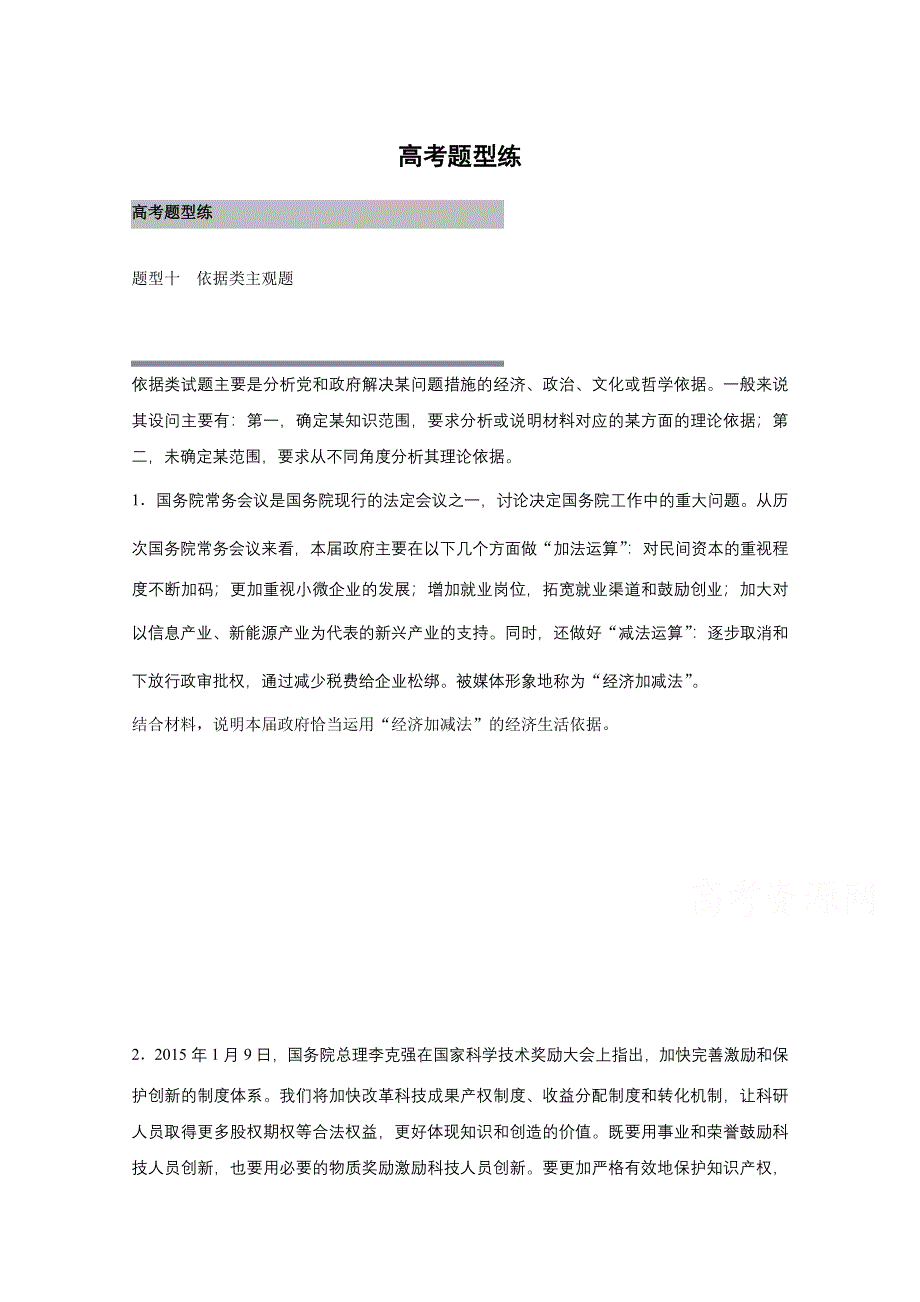 高考题型练

高考题型练

题型十　依据类主观题

依据类试题主要是分析党和政府解决某问题措施的经济、政治、文化或哲学依据。一般来说其设问主要有：第一，确定某知识范围，要求分析或说明材料对应的某方面的理论依据；第二，未确定某范围，要求从不同角度分析其理论依据。

1．国务院常务会议是国务院现行的法定会议之一，讨论决定国务院工作中的重大问题。从历次国务院常务会议来看，本届政府主要在以下几个方面做“加法运算”：对民间资本的重视程度不断加码；更加重视小微企业的发展；增加就业岗位，拓宽就业渠道和鼓励创业；加大对以信息产业、新能源产业为代表的新兴产业的支持。同时，还做好“减法运算”：逐步取消和下放行政审批权，通过减少税费给企业松绑。被媒体形象地称为“经济加减法”。

结合材料，说明本届政府恰当运用“经济加减法”的经济生活依据。

高考资源网

2．2015 年 1 月 9 日，国务院总理李克强在国家科学技术奖励大会上指出，加快完善激励和保护创新的制度体系。我们将加快改革科技成果产权制度、收益分配制度和转化机制，让科研人员取得更多股权期权等合法权益，更好体现知识和创造的价值。既要用事业和荣誉鼓励科技人员创新，也要用必要的物质奖励激励科技人员创新。要更加严格有效地保护知识产权，